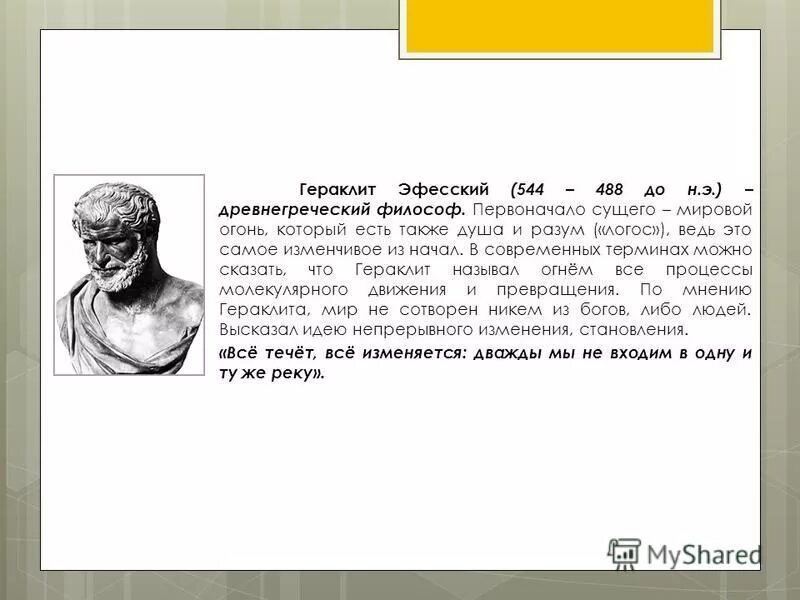 Гераклит Эфесский (544 – 488 до н.э.) – древнегреческий философ. Первоначало сущего – мировой огонь, который есть также душа и разум («логос»), ведь это самое изменчивое из начал. В современных терминах можно сказать, что Гераклит называл огнём все процессы молекулярного движения и превращения. По мнению Гераклита, мир не сотворен никем из богов, либо людей. Высказал идею непрерывного изменения, становления.

«Всё течёт, всё изменяется: дважды мы не входим в одну и ту же реку».

MyShared